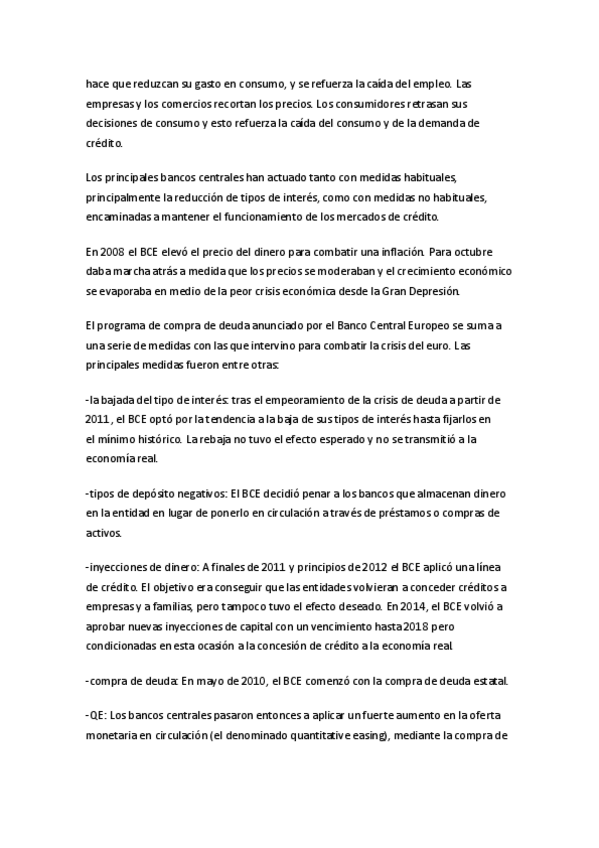 hace que reduzcan su gasto en consumo, y se refuerza la caída del empleo. Las empresas y los comercios recortan los precios. Los consumidores retrasan sus decisiones de consumo y esto refuerza la caída del consumo y de la demanda de crédito.

Los principales bancos centrales han actuado tanto con medidas habituales, principalmente la reducción de tipos de interés, como con medidas no habituales, encaminadas a mantener el funcionamiento de los mercados de crédito.

En 2008 el BCE elevó el precio del dinero para combatir una inflación. Para octubre daba marcha atrás a medida que los precios se moderaban y el crecimiento económico se evaporaba en medio de la peor crisis económica desde la Gran Depresión.

El programa de compra de deuda anunciado por el Banco Central Europeo se suma a una serie de medidas con las que intervino para combatir la crisis del euro. Las principales medidas fueron entre otras:

-la bajada del tipo de interés: tras el empeoramiento de la crisis de deuda a partir de 2011, el BCE optó por la tendencia a la baja de sus tipos de interés hasta fijarlos en el mínimo histórico. La rebaja no tuvo el efecto esperado y no se transmitió a la economía real.

-tipos de depósito negativos: El BCE decidió penar a los bancos que almacenan dinero en la entidad en lugar de ponerlo en circulación a través de préstamos o compras de activos.

-inyecciones de dinero: A finales de 2011 y principios de 2012 el BCE aplicó una línea de crédito. El objetivo era conseguir que las entidades volvieran a conceder créditos a empresas y a familias, pero tampoco tuvo el efecto deseado. En 2014, el BCE volvió a aprobar nuevas inyecciones de capital con un vencimiento hasta 2018 pero condicionadas en esta ocasión a la concesión de crédito a la economía real.

-compra de deuda: En mayo de 2010, el BCE comenzó con la compra de deuda estatal.

-QE: Los bancos centrales pasaron entonces a aplicar un fuerte aumento en la oferta monetaria en circulación (el denominado quantitative easing), mediante la compra de